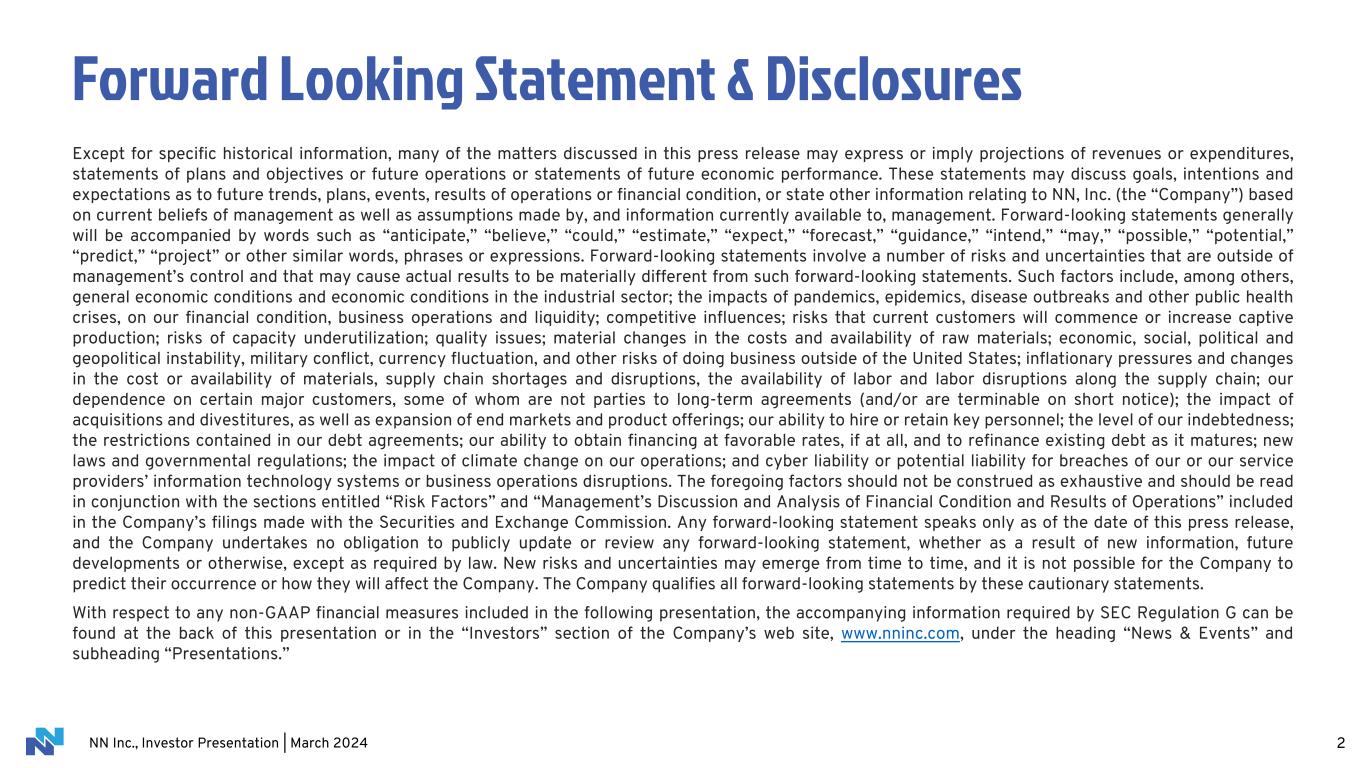 Forward Looking Statement & Disclosures

Except for specific historical information, many of the matters discussed in this press release may express or imply projections of revenues or expenditures, statements of plans and objectives or future operations or statements of future economic performance. These statements may discuss goals, intentions and expectations as to future trends, plans, events, results of operations or financial condition, or state other information relating to NN, Inc. (the “Company”) based on current beliefs of management as well as assumptions made by, and information currently available to, management. Forward-looking statements generally will be accompanied by words such as “anticipate,” “believe,” “could,” “estimate,” “expect,” “forecast,” “guidance,” “intend,” “may,” “possible,” “potential,” “predict,” “project” or other similar words, phrases or expressions. Forward-looking statements involve a number of risks and uncertainties that are outside of management’s control and that may cause actual results to be materially different from such forward-looking statements. Such factors include, among others, general economic conditions and economic conditions in the industrial sector; the impacts of pandemics, epidemics, disease outbreaks and other public health crises, on our financial condition, business operations and liquidity; competitive influences; risks that current customers will commence or increase captive production; risks of capacity underutilization; quality issues; material changes in the costs and availability of raw materials; economic, social, political and geopolitical instability, military conflict, currency fluctuation, and other risks of doing business outside of the United States; inflationary pressures and changes in the cost or availability of materials, supply chain shortages and disruptions, the availability of labor and labor disruptions along the supply chain; our dependence on certain major customers, some of whom are not parties to long-term agreements (and/or are terminable on short notice); the impact of acquisitions and divestitures, as well as expansion of end markets and product offerings; our ability to hire or retain key personnel; the level of our indebtedness; the restrictions contained in our debt agreements; our ability to obtain financing at favorable rates, if at all, and to refinance existing debt as it matures; new laws and governmental regulations; the impact of climate change on our operations; and cyber liability or potential liability for breaches of our or our service providers’ information technology systems or business operations disruptions. The foregoing factors should not be construed as exhaustive and should be read in conjunction with the sections entitled “Risk Factors” and “Management’s Discussion and Analysis of Financial Condition and Results of Operations” included in the Company’s filings made with the Securities and Exchange Commission. Any forward-looking statement speaks only as of the date of this press release, and the Company undertakes no obligation to publicly update or review any forward-looking statement, whether as a result of new information, future developments or otherwise, except as required by law. New risks and uncertainties may emerge from time to time, and it is not possible for the Company to predict their occurrence or how they will affect the Company. The Company qualifies all forward-looking statements by these cautionary statements.

With respect to any non-GAAP financial measures included in the following presentation, the accompanying information required by SEC Regulation G can be found at the back of this presentation or in the “Investors” section of the Company’s web site, www.nninc.com, under the heading “News & Events” and subheading “Presentations.”

NN Inc., Investor Presentation | March 2024
2